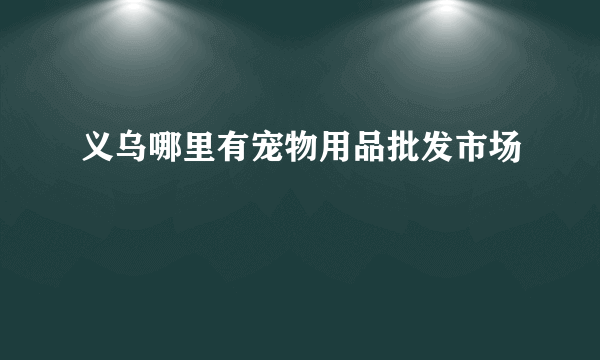 义乌哪里有宠物用品批发市场